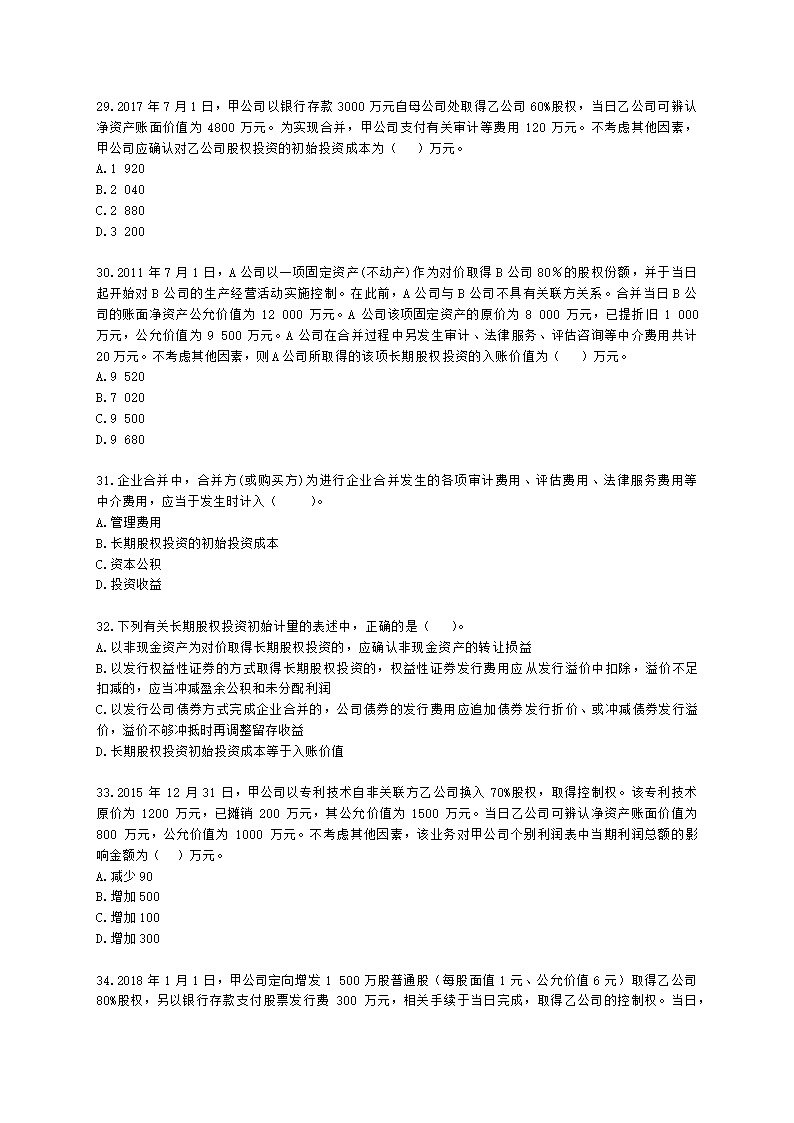 29.2017 年 7 月 1 日，甲公司以银行存款 3000 万元自母公司处取得乙公司 60%股权，当日乙公司可辨认净资产账面价值为 4800 万元。为实现合并，甲公司支付有关审计等费用 120 万元。不考虑其他因素，甲公司应确认对乙公司股权投资的初始投资成本为（　　）万元。
A.1 920
B.2 040
C.2 880
D.3 200

30.2011 年 7 月 1 日，A 公司以一项固定资产(不动产)作为对价取得 B 公司 80%的股权份额，并于当日起开始对 B 公司的生产经营活动实施控制。在此前，A 公司与 B 公司不具有关联方关系。合并当日 B 公司的账面净资产公允价值为 12 000 万元。A 公司该项固定资产的原价为 8 000 万元，已提折旧 1 000 万元，公允价值为 9 500 万元。A 公司在合并过程中另发生审计、法律服务、评估咨询等中介费用共计 20 万元。不考虑其他因素，则 A 公司所取得的该项长期股权投资的入账价值为（　　）万元。
A.9 520
B.7 020
C.9 500
D.9 680

31.企业合并中，合并方(或购买方)为进行企业合并发生的各项审计费用、评估费用、法律服务费用等中介费用，应当于发生时计入（　　）。
A.管理费用
B.长期股权投资的初始投资成本
C.资本公积
D.投资收益

32.下列有关长期股权投资初始计量的表述中，正确的是（　　）。
A.以非现金资产为对价取得长期股权投资的，应确认非现金资产的转让损益
B.以发行权益性证券的方式取得长期股权投资的，权益性证券发行费用应从发行溢价中扣除，溢价不足扣减的，应当冲减盈余公积和未分配利润
C.以发行公司债券方式完成企业合并的，公司债券的发行费用应追加债券发行折价、或冲减债券发行溢价，溢价不够冲抵时再调整留存收益
D.长期股权投资初始投资成本等于入账价值

33.2015 年 12 月 31 日，甲公司以专利技术自非关联方乙公司换入 70%股权，取得控制权。该专利技术原价为 1200 万元，已摊销 200 万元，其公允价值为 1500 万元。当日乙公司可辨认净资产账面价值为 800 万元，公允价值为 1000 万元。不考虑其他因素，该业务对甲公司个别利润表中当期利润总额的影响金额为（　）万元。
A.减少 90
B.增加 500
C.增加 100
D.增加 300

34.2018 年 1 月 1 日，甲公司定向增发 1 500 万股普通股（每股面值 1 元、公允价值 6 元）取得乙公司 80%股权，另以银行存款支付股票发行费 300 万元，相关手续于当日完成，取得乙公司的控制权。当日，